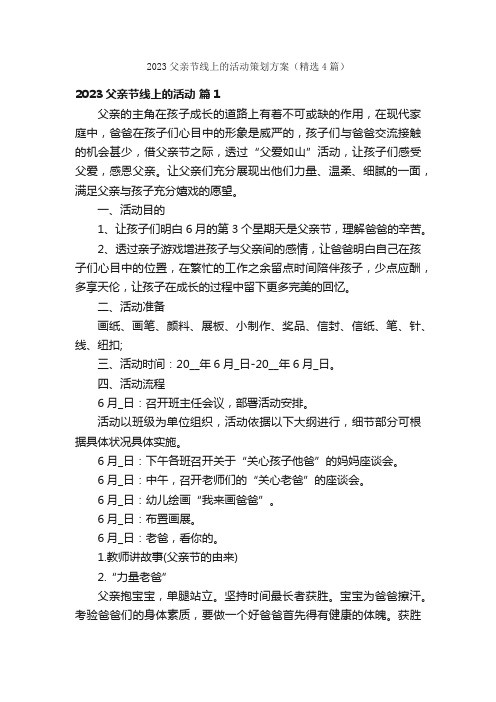 2023 父亲节线上的活动策划方案（精选 4 篇）

2023 父亲节线上的活动 篇 1

父亲的主角在孩子成长的道路上有着不可或缺的作用，在现代家庭中，爸爸在孩子们心目中的形象是威严的，孩子们与爸爸交流接触的机会甚少，借父亲节之际，透过“父爱如山”活动，让孩子们感受父爱，感恩父亲。让父亲们充分展现出他们力量、温柔、细腻的一面，满足父亲与孩子充分嬉戏的愿望。

一、活动目的

1、让孩子们明白 6 月的第 3 个星期天是父亲节，理解爸爸的辛苦。

2、透过亲子游戏增进孩子与父亲间的感情，让爸爸明白自己在孩子们心目中的位置，在繁忙的工作之余留点时间陪伴孩子，少点应酬，多享天伦，让孩子在成长的过程中留下更多完美的回忆。

二、活动准备

画纸、画笔、颜料、展板、小制作、奖品、信封、信纸、笔、针、线、纽扣;

三、活动时间：20__年 6 月_日-20__年 6 月_日。

四、活动流程

6 月_日：召开班主任会议，部署活动安排。

活动以班级为单位组织，活动依据以下大纲进行，细节部分可根据具体状况具体实施。

6 月_日：下午各班召开关于“关心孩子他爸”的妈妈座谈会。

6 月_日：中午，召开老师们的“关心老爸”的座谈会。

6 月_日：幼儿绘画“我来画爸爸”。

6 月_日：布置画展。

6 月_日：老爸，看你的。

1.教师讲故事(父亲节的由来)

2.“力量老爸”

父亲抱宝宝，单腿站立。坚持时间最长者获胜。宝宝为爸爸擦汗。考验爸爸们的身体素质，要做一个好爸爸首先得有健康的体魄。获胜